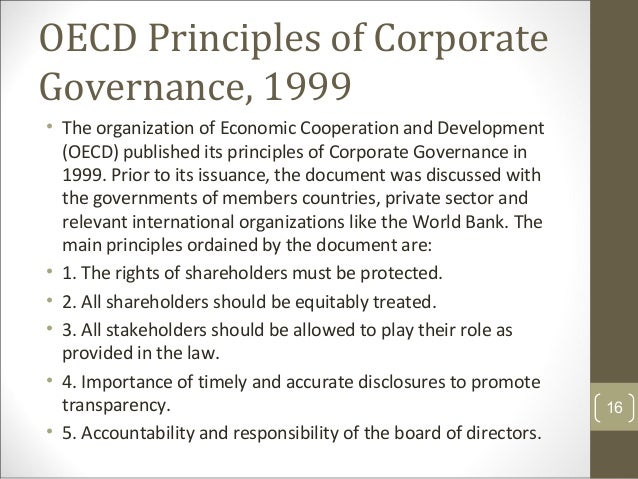 OECD Principles of Corporate Governance, 1999

• The organization of Economic Cooperation and Development (OECD) published its principles of Corporate Governance in 1999. Prior to its issuance, the document was discussed with the governments of members countries, private sector and relevant international organizations like the World Bank. The main principles ordained by the document are:
• 1. The rights of shareholders must be protected.
• 2. All shareholders should be equitably treated.
• 3. All stakeholders should be allowed to play their role as provided in the law.
• 4. Importance of timely and accurate disclosures to promote transparency.
• 5. Accountability and responsibility of the board of directors.

16